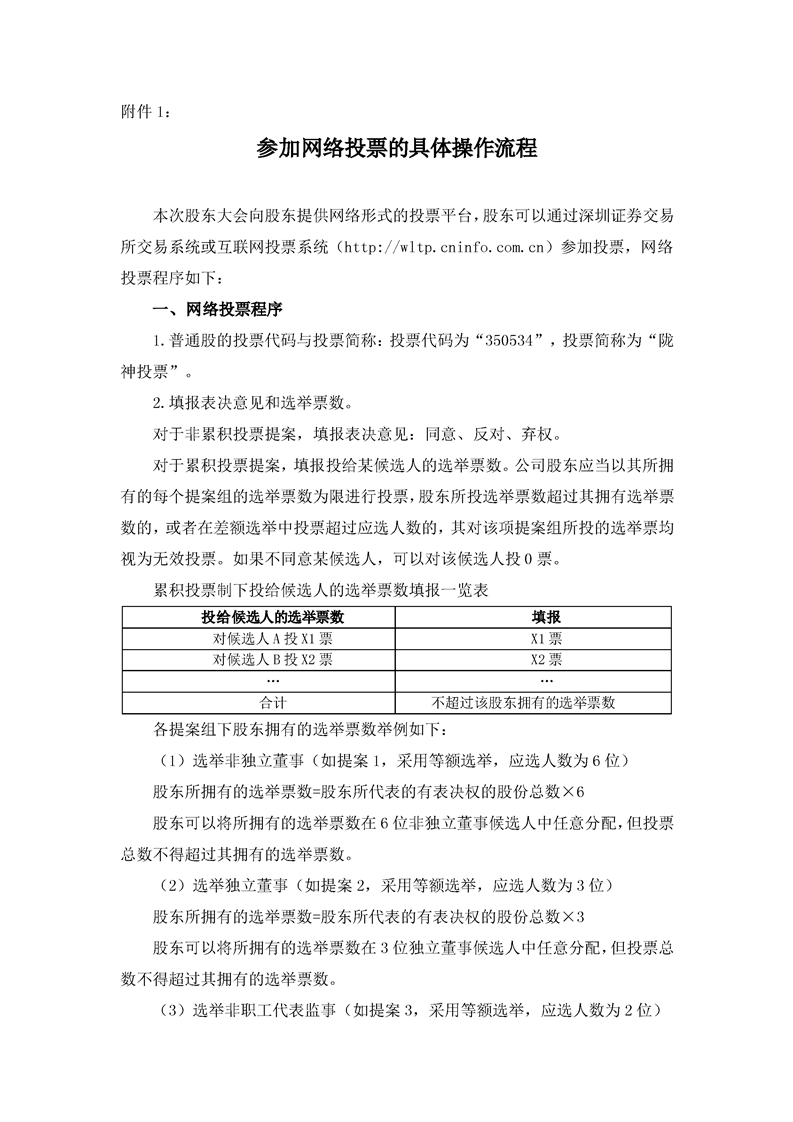 附件 1：

参加网络投票的具体操作流程

本次股东大会向股东提供网络形式的投票平台，股东可以通过深圳证券交易所交易系统或互联网投票系统（http://wltp.cninfo.com.cn）参加投票，网络投票程序如下：

一、网络投票程序

1.普通股的投票代码与投票简称：投票代码为“350534”，投票简称为“陇神投票”。

2.填报表决意见和选举票数。

对于非累积投票提案，填报表决意见：同意、反对、弃权。

对于累积投票提案，填报投给某候选人的选举票数。公司股东应当以其所拥有的每个提案组的选举票数为限进行投票，股东所投选举票数超过其拥有选举票数的，或者在差额选举中投票超过应选人数的，其对该项提案组所投的选举票均视为无效投票。如果不同意某候选人，可以对该候选人投 0 票。

累积投票制下投给候选人的选举票数填报一览表

| 投给候选人的选举票数 | 填报 |
|---|---|
| 对候选人 A 投 X1 票 | X1 票 |
| 对候选人 B 投 X2 票 | X2 票 |
| … | … |
| 合计 | 不超过该股东拥有的选举票数 |

各提案组下股东拥有的选举票数举例如下：

（1）选举非独立董事（如提案 1，采用等额选举，应选人数为 6 位）

股东所拥有的选举票数=股东所代表的有表决权的股份总数×6

股东可以将所拥有的选举票数在 6 位非独立董事候选人中任意分配，但投票总数不得超过其拥有的选举票数。

（2）选举独立董事（如提案 2，采用等额选举，应选人数为 3 位）

股东所拥有的选举票数=股东所代表的有表决权的股份总数×3

股东可以将所拥有的选举票数在 3 位独立董事候选人中任意分配，但投票总数不得超过其拥有的选举票数。

（3）选举非职工代表监事（如提案 3，采用等额选举，应选人数为 2 位）